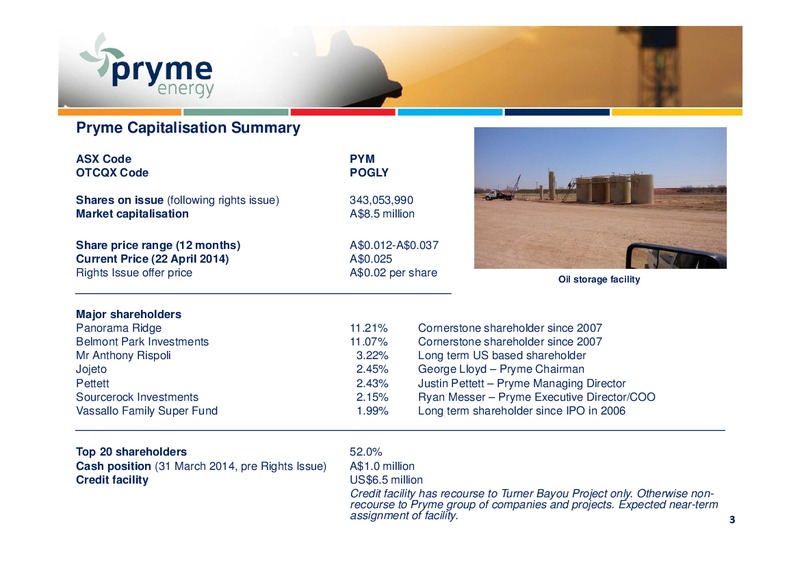 pryme energy

Pryme Capitalisation Summary

| | |
|---|---|
| ASX Code | PYM |
| OTCQX Code | POGLY |
| Shares on issue (following rights issue) | 343,053,990 |
| Market capitalisation | A$8.5 million |
| Share price range (12 months) | A$0.012-A$0.037 |
| Current Price (22 April 2014) | A$0.025 |
| Rights Issue offer price | A$0.02 per share |

Oil storage facility

Major shareholders

| | | |
|---|---|---|
| Panorama Ridge | 11.21% | Cornerstone shareholder since 2007 |
| Belmont Park Investments | 11.07% | Cornerstone shareholder since 2007 |
| Mr Anthony Rispoli | 3.22% | Long term US based shareholder |
| Jojeto | 2.45% | George Lloyd – Pryme Chairman |
| Pettett | 2.43% | Justin Pettett – Pryme Managing Director |
| Sourcerock Investments | 2.15% | Ryan Messer – Pryme Executive Director/COO |
| Vassallo Family Super Fund | 1.99% | Long term shareholder since IPO in 2006 |

| | |
|---|---|
| Top 20 shareholders | 52.0% |
| Cash position (31 March 2014, pre Rights Issue) | A$1.0 million |
| Credit facility | US$6.5 million |

Credit facility has recourse to Turner Bayou Project only. Otherwise non-recourse to Pryme group of companies and projects. Expected near-term assignment of facility.

3